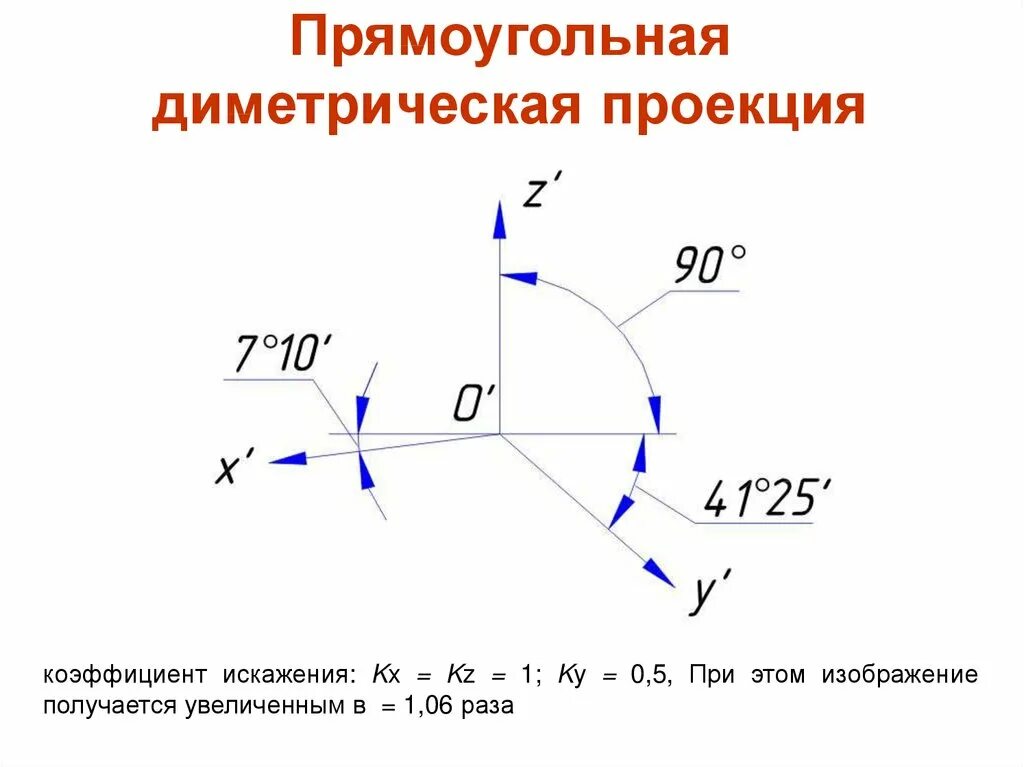 Прямоугольная диметрическая проекция

z'

90°

7°10'

O'

x'

41°25'

y'

коэффициент искажения: Kx = Kz = 1; Ky = 0,5, При этом изображение получается увеличенным в = 1,06 раза